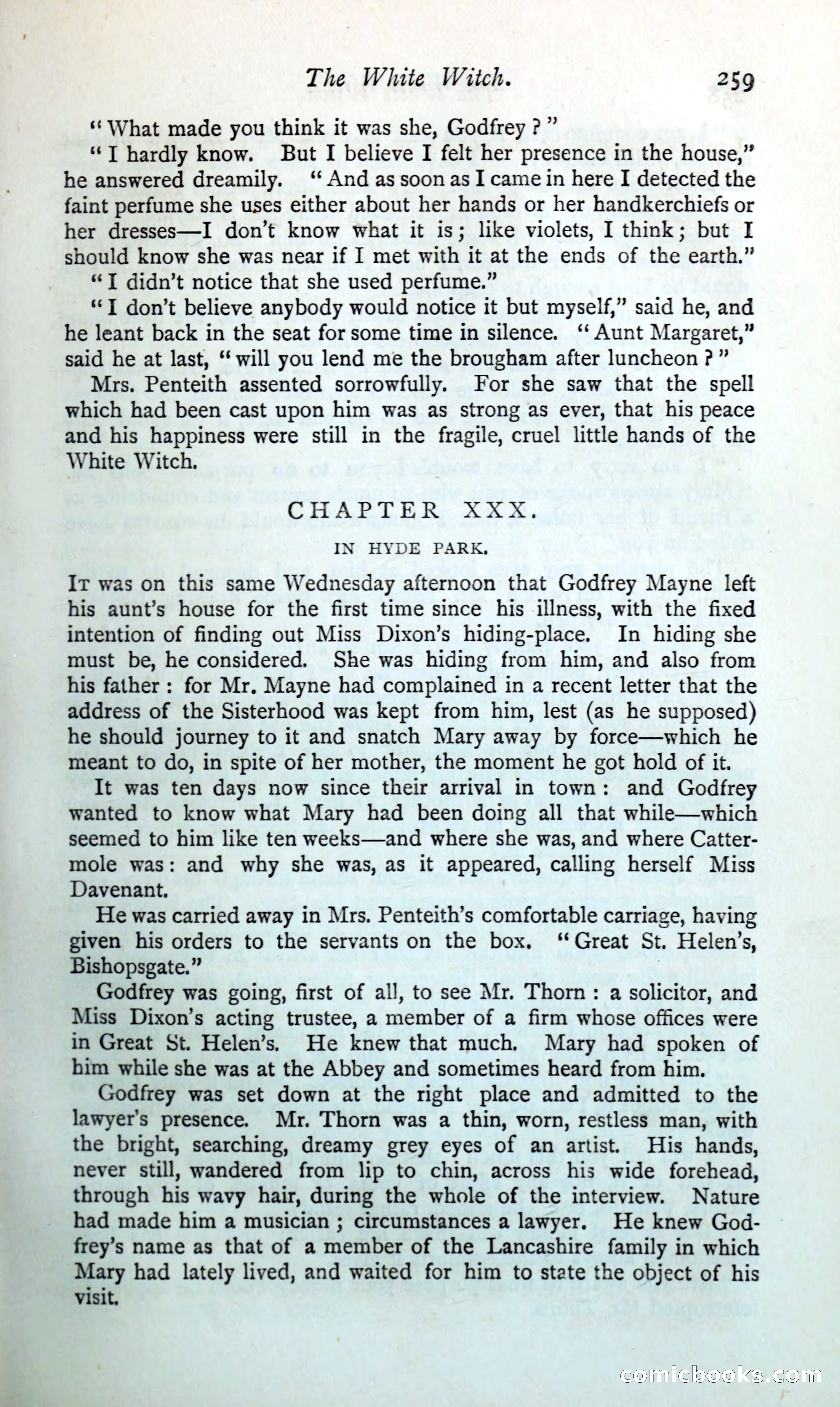 The White Witch. 259

"What made you think it was she, Godfrey?"

"I hardly know. But I believe I felt her presence in the house," he answered dreamily. "And as soon as I came in here I detected the faint perfume she uses either about her hands or her handkerchiefs or her dresses—I don't know what it is; like violets, I think; but I should know she was near if I met with it at the ends of the earth."

"I didn't notice that she used perfume."

"I don't believe anybody would notice it but myself," said he, and he leant back in the seat for some time in silence. "Aunt Margaret," said he at last, "will you lend me the brougham after luncheon?"

Mrs. Penteith assented sorrowfully. For she saw that the spell which had been cast upon him was as strong as ever, that his peace and his happiness were still in the fragile, cruel little hands of the White Witch.

CHAPTER XXX.

IN HYDE PARK.

It was on this same Wednesday afternoon that Godfrey Mayne left his aunt's house for the first time since his illness, with the fixed intention of finding out Miss Dixon's hiding-place. In hiding she must be, he considered. She was hiding from him, and also from his father: for Mr. Mayne had complained in a recent letter that the address of the Sisterhood was kept from him, lest (as he supposed) he should journey to it and snatch Mary away by force—which he meant to do, in spite of her mother, the moment he got hold of it.

It was ten days now since their arrival in town: and Godfrey wanted to know what Mary had been doing all that while—which seemed to him like ten weeks—and where she was, and where Cattermole was: and why she was, as it appeared, calling herself Miss Davenant.

He was carried away in Mrs. Penteith's comfortable carriage, having given his orders to the servants on the box. "Great St. Helen's, Bishopsgate."

Godfrey was going, first of all, to see Mr. Thorn: a solicitor, and Miss Dixon's acting trustee, a member of a firm whose offices were in Great St. Helen's. He knew that much. Mary had spoken of him while she was at the Abbey and sometimes heard from him.

Godfrey was set down at the right place and admitted to the lawyer's presence. Mr. Thorn was a thin, worn, restless man, with the bright, searching, dreamy grey eyes of an artist. His hands, never still, wandered from lip to chin, across his wide forehead, through his wavy hair, during the whole of the interview. Nature had made him a musician; circumstances a lawyer. He knew Godfrey's name as that of a member of the Lancashire family in which Mary had lately lived, and waited for him to state the object of his visit.

comicbooks.com